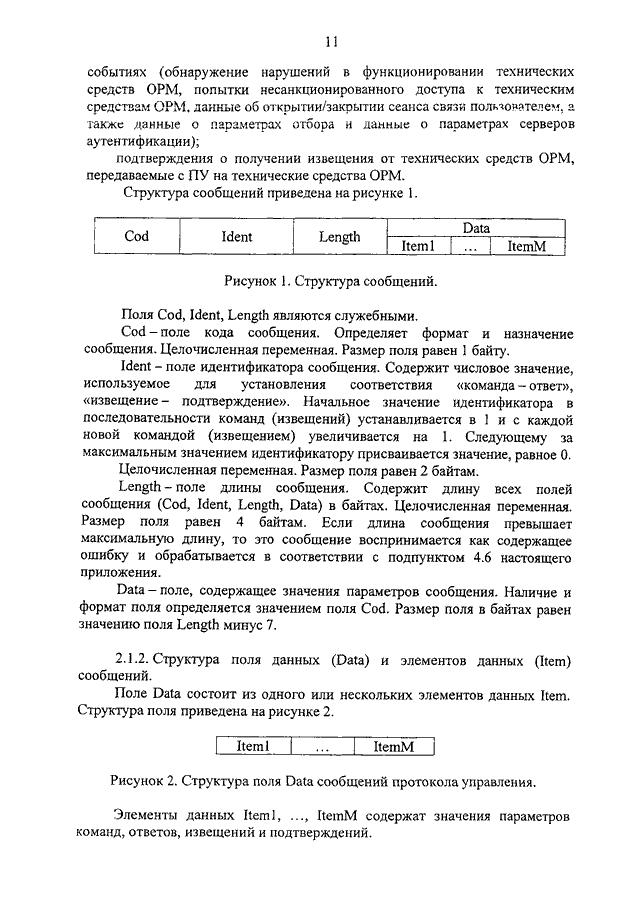 11

событиях (обнаружение нарушений в функционировании технических средств ОРМ, попытки несанкционированного доступа к техническим средствам ОРМ, данные об открытии/закрытии сеанса связи пользователем, а также данные о параметрах отбора и данные о параметрах серверов аутентификации);

подтверждения о получении извещения от технических средств ОРМ, передаваемые с ПУ на технические средства ОРМ.

Структура сообщений приведена на рисунке 1.

| Cod | Ident | Length | Data | | |
|---|---|---|---|---|---|
| | | | Item1 | ... | ItemM |

Рисунок 1. Структура сообщений.

Поля Cod, Ident, Length являются служебными.

Cod – поле кода сообщения. Определяет формат и назначение сообщения. Целочисленная переменная. Размер поля равен 1 байту.

Ident – поле идентификатора сообщения. Содержит числовое значение, используемое для установления соответствия «команда – ответ», «извещение – подтверждение». Начальное значение идентификатора в последовательности команд (извещений) устанавливается в 1 и с каждой новой командой (извещением) увеличивается на 1. Следующему за максимальным значением идентификатору присваивается значение, равное 0.

Целочисленная переменная. Размер поля равен 2 байтам.

Length – поле длины сообщения. Содержит длину всех полей сообщения (Cod, Ident, Length, Data) в байтах. Целочисленная переменная. Размер поля равен 4 байтам. Если длина сообщения превышает максимальную длину, то это сообщение воспринимается как содержащее ошибку и обрабатывается в соответствии с подпунктом 4.6 настоящего приложения.

Data – поле, содержащее значения параметров сообщения. Наличие и формат поля определяется значением поля Cod. Размер поля в байтах равен значению поля Length минус 7.

2.1.2. Структура поля данных (Data) и элементов данных (Item) сообщений.

Поле Data состоит из одного или нескольких элементов данных Item. Структура поля приведена на рисунке 2.

| Item1 | ... | ItemM |
|---|---|---|

Рисунок 2. Структура поля Data сообщений протокола управления.

Элементы данных Item1, ..., ItemM содержат значения параметров команд, ответов, извещений и подтверждений.